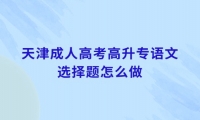 天津成人高考高升专语文
选择题怎么做